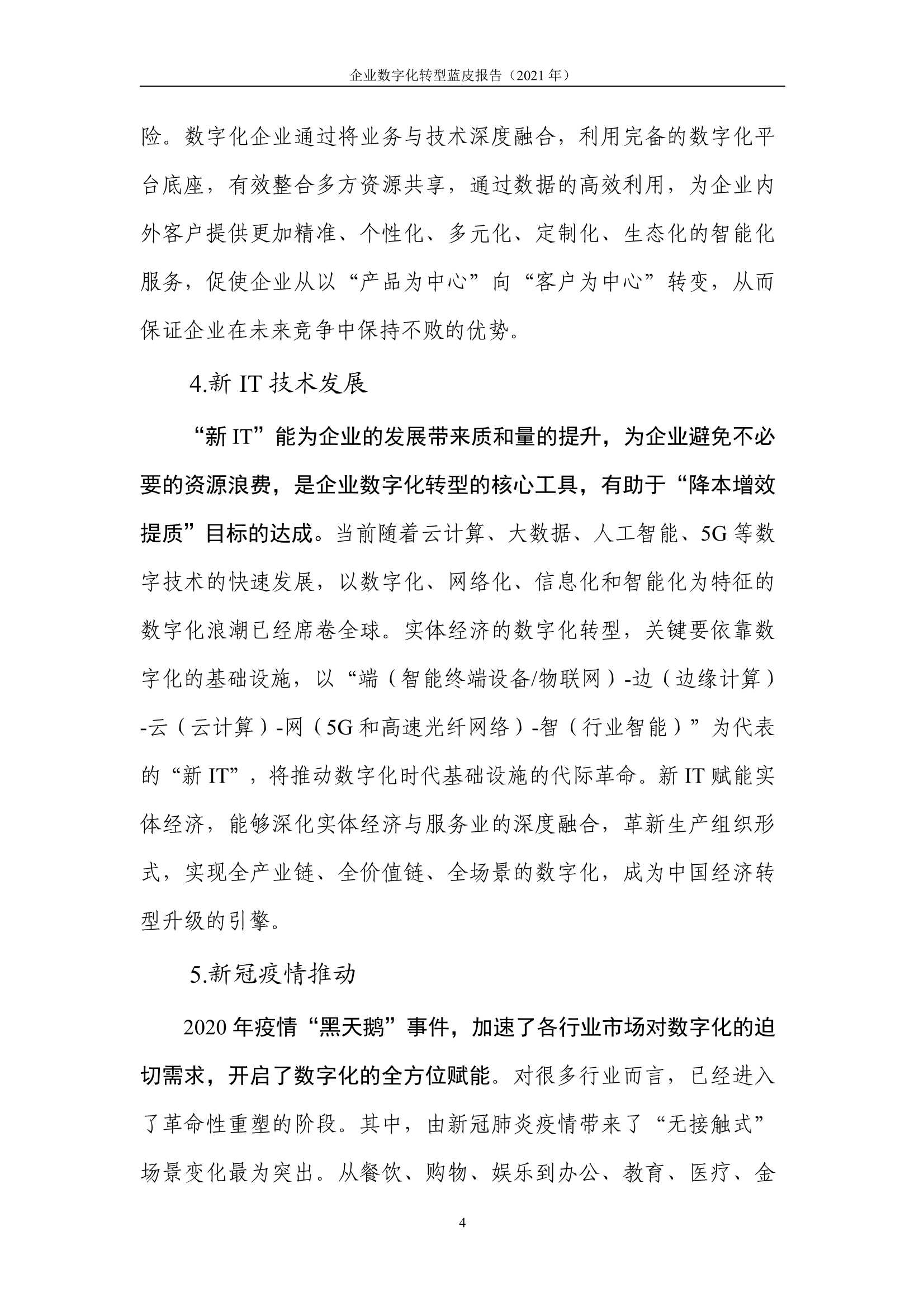 企业数字化转型蓝皮报告（2021 年）

险。数字化企业通过将业务与技术深度融合，利用完备的数字化平台底座，有效整合多方资源共享，通过数据的高效利用，为企业内外客户提供更加精准、个性化、多元化、定制化、生态化的智能化服务，促使企业从以“产品为中心”向“客户为中心”转变，从而保证企业在未来竞争中保持不败的优势。

4.新 IT 技术发展

“新 IT”能为企业的发展带来质和量的提升，为企业避免不必要的资源浪费，是企业数字化转型的核心工具，有助于“降本增效提质”目标的达成。当前随着云计算、大数据、人工智能、5G 等数字技术的快速发展，以数字化、网络化、信息化和智能化为特征的数字化浪潮已经席卷全球。实体经济的数字化转型，关键要依靠数字化的基础设施，以“端（智能终端设备/物联网）-边（边缘计算）-云（云计算）-网（5G 和高速光纤网络）-智（行业智能）”为代表的“新 IT”，将推动数字化时代基础设施的代际革命。新 IT 赋能实体经济，能够深化实体经济与服务业的深度融合，革新生产组织形式，实现全产业链、全价值链、全场景的数字化，成为中国经济转型升级的引擎。

5.新冠疫情推动

2020 年疫情“黑天鹅”事件，加速了各行业市场对数字化的迫切需求，开启了数字化的全方位赋能。对很多行业而言，已经进入了革命性重塑的阶段。其中，由新冠肺炎疫情带来了“无接触式”场景变化最为突出。从餐饮、购物、娱乐到办公、教育、医疗、金

4